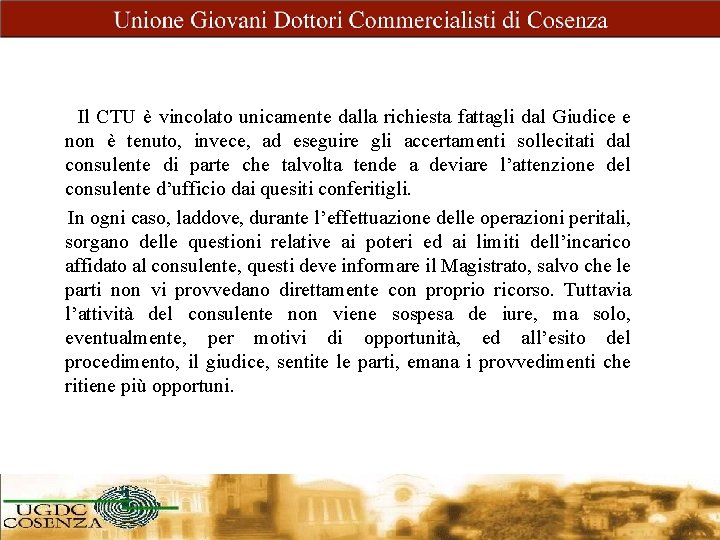 Unione Giovani Dottori Commercialisti di Cosenza

Il CTU è vincolato unicamente dalla richiesta fattagli dal Giudice e non è tenuto, invece, ad eseguire gli accertamenti sollecitati dal consulente di parte che talvolta tende a deviare l'attenzione del consulente d'ufficio dai quesiti conferitigli.

In ogni caso, laddove, durante l'effettuazione delle operazioni peritali, sorgano delle questioni relative ai poteri ed ai limiti dell'incarico affidato al consulente, questi deve informare il Magistrato, salvo che le parti non vi provvedano direttamente con proprio ricorso. Tuttavia l'attività del consulente non viene sospesa de iure, ma solo, eventualmente, per motivi di opportunità, ed all'esito del procedimento, il giudice, sentite le parti, emana i provvedimenti che ritiene più opportuni.

UGDC COSENZA